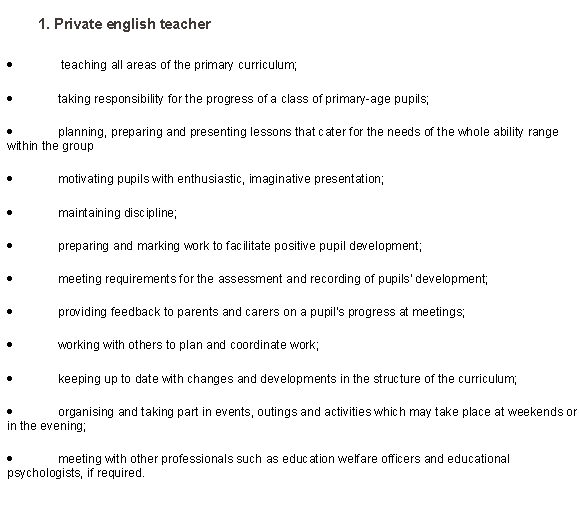 1. Private english teacher

• teaching all areas of the primary curriculum;

• taking responsibility for the progress of a class of primary-age pupils;

• planning, preparing and presenting lessons that cater for the needs of the whole ability range within the group

• motivating pupils with enthusiastic, imaginative presentation;

• maintaining discipline;

• preparing and marking work to facilitate positive pupil development;

• meeting requirements for the assessment and recording of pupils' development;

• providing feedback to parents and carers on a pupil's progress at meetings;

• working with others to plan and coordinate work;

• keeping up to date with changes and developments in the structure of the curriculum;

• organising and taking part in events, outings and activities which may take place at weekends or in the evening;

• meeting with other professionals such as education welfare officers and educational psychologists, if required.